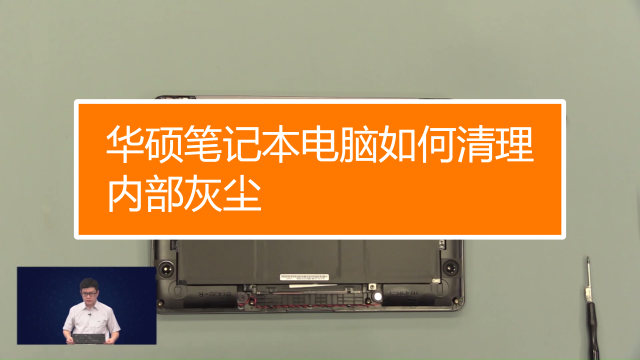 华硕笔记本电脑如何清理内部灰尘